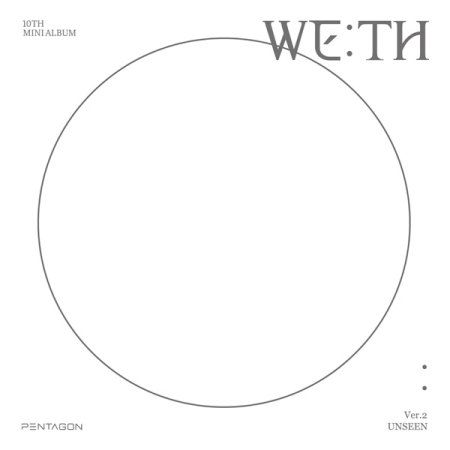 10TH
MINI ALBUM

WE:TH

PENTAGON

Ver.2
UNSEEN